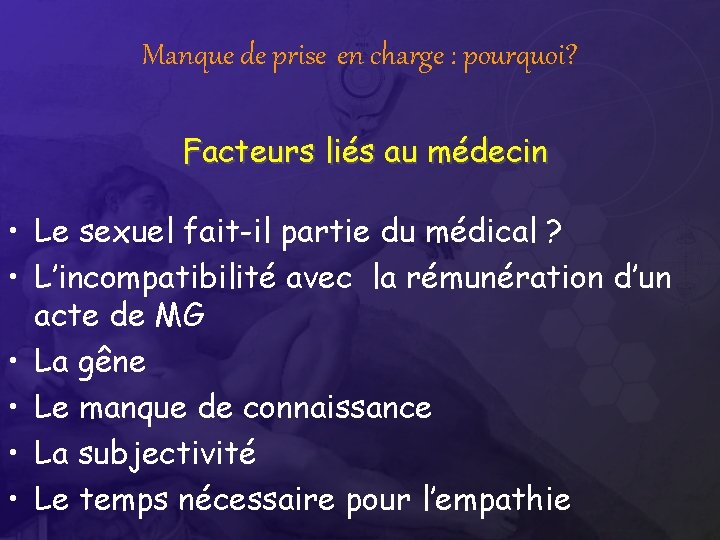 Manque de prise en charge : pourquoi?

Facteurs liés au médecin

• Le sexuel fait-il partie du médical ?
• L'incompatibilité avec la rémunération d'un acte de MG
• La gêne
• Le manque de connaissance
• La subjectivité
• Le temps nécessaire pour l'empathie